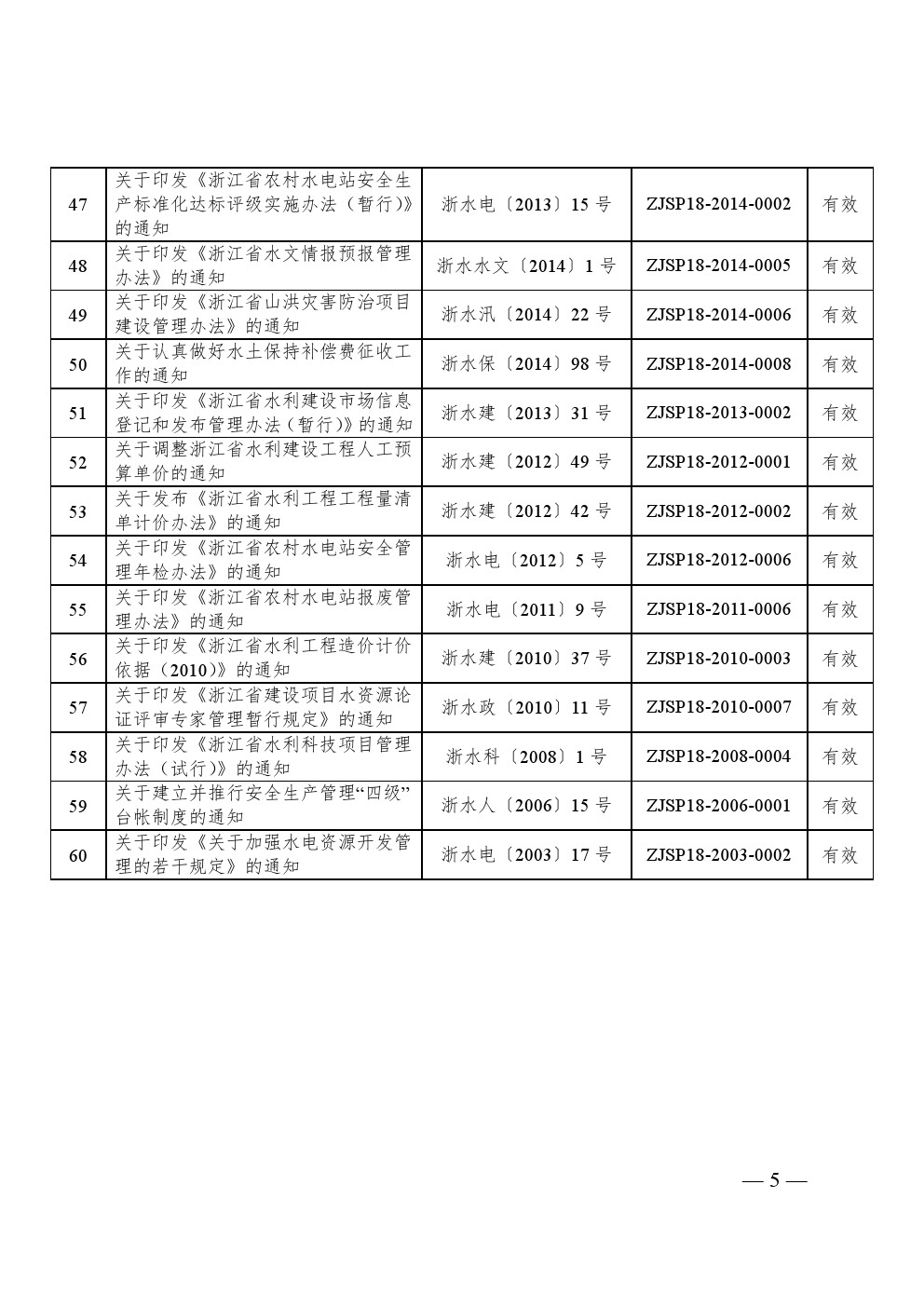 | 47 | 关于印发《浙江省农村水电站安全生产标准化达标评级实施办法（暂行）》的通知 | 浙水电〔2013〕15 号 | ZJSP18-2014-0002 | 有效 |
|---|---|---|---|---|
| 48 | 关于印发《浙江省水文情报预报管理办法》的通知 | 浙水水文〔2014〕1 号 | ZJSP18-2014-0005 | 有效 |
| 49 | 关于印发《浙江省山洪灾害防治项目建设管理办法》的通知 | 浙水汛〔2014〕22 号 | ZJSP18-2014-0006 | 有效 |
| 50 | 关于认真做好水土保持补偿费征收工作的通知 | 浙水保〔2014〕98 号 | ZJSP18-2014-0008 | 有效 |
| 51 | 关于印发《浙江省水利建设市场信息登记和发布管理办法（暂行）》的通知 | 浙水建〔2013〕31 号 | ZJSP18-2013-0002 | 有效 |
| 52 | 关于调整浙江省水利建设工程人工预算单价的通知 | 浙水建〔2012〕49 号 | ZJSP18-2012-0001 | 有效 |
| 53 | 关于发布《浙江省水利工程工程量清单计价办法》的通知 | 浙水建〔2012〕42 号 | ZJSP18-2012-0002 | 有效 |
| 54 | 关于印发《浙江省农村水电站安全管理年检办法》的通知 | 浙水电〔2012〕5 号 | ZJSP18-2012-0006 | 有效 |
| 55 | 关于印发《浙江省农村水电站报废管理办法》的通知 | 浙水电〔2011〕9 号 | ZJSP18-2011-0006 | 有效 |
| 56 | 关于印发《浙江省水利工程造价计价依据（2010）》的通知 | 浙水建〔2010〕37 号 | ZJSP18-2010-0003 | 有效 |
| 57 | 关于印发《浙江省建设项目水资源论证评审专家管理暂行规定》的通知 | 浙水政〔2010〕11 号 | ZJSP18-2010-0007 | 有效 |
| 58 | 关于印发《浙江省水利科技项目管理办法（试行）》的通知 | 浙水科〔2008〕1 号 | ZJSP18-2008-0004 | 有效 |
| 59 | 关于建立并推行安全生产管理“四级”台帐制度的通知 | 浙水人〔2006〕15 号 | ZJSP18-2006-0001 | 有效 |
| 60 | 关于印发《关于加强水电资源开发管理的若干规定》的通知 | 浙水电〔2003〕17 号 | ZJSP18-2003-0002 | 有效 |

— 5 —